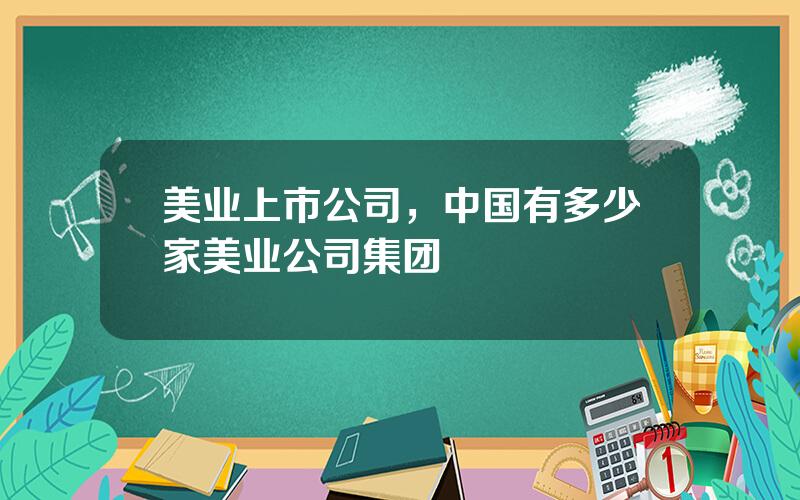 美业上市公司，中国有多少家美业公司集团